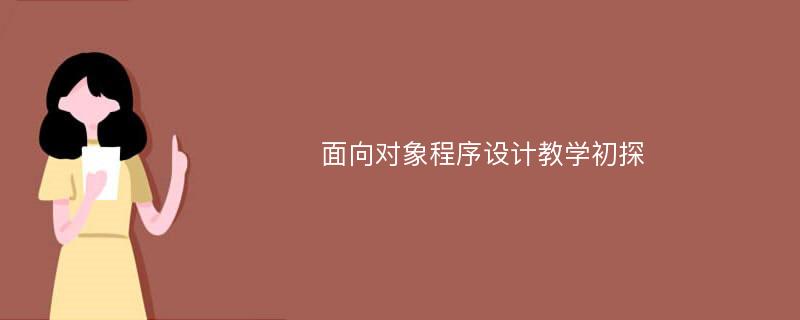 面向对象程序设计教学初探